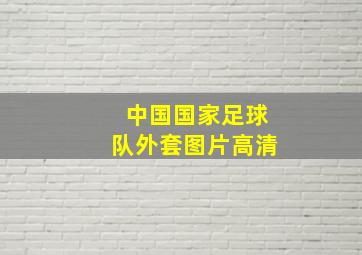 中国国家足球
队外套图片高清